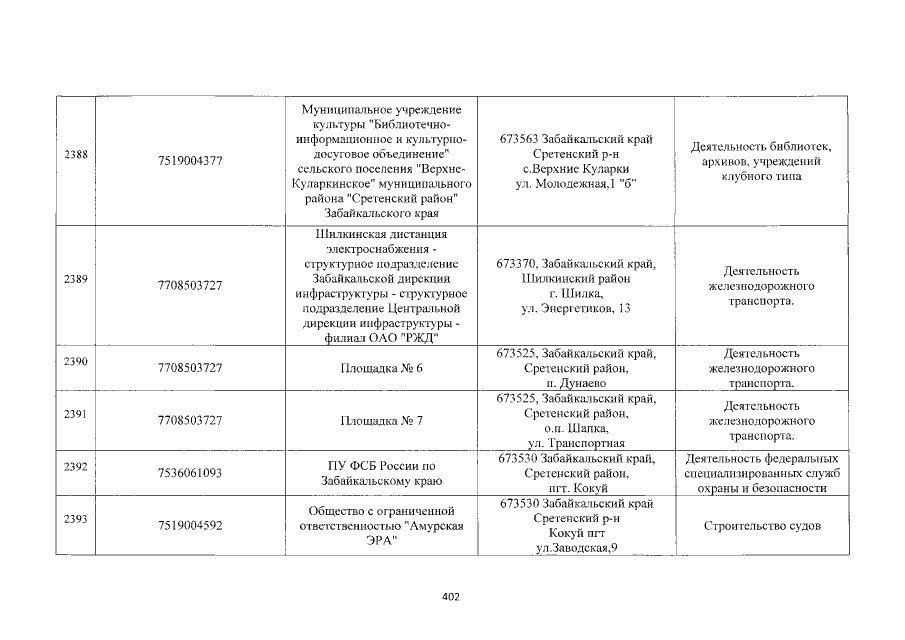 | 2388 | 7519004377 | Муниципальное учреждение культуры "Библиотечно-информационное и культурно-досуговое объединение" сельского поселения "Верхне-Куларкинское" муниципального района "Сретенский район" Забайкальского края | 673563 Забайкальский край Сретенский р-н с.Верхние Куларки ул. Молодежная,1 "б" | Деятельность библиотек, архивов, учреждений клубного типа |
|---|---|---|---|---|
| 2389 | 7708503727 | Шилкинская дистанция электроснабжения - структурное подразделение Забайкальской дирекции инфраструктуры - структурное подразделение Центральной дирекции инфраструктуры - филиал ОАО "РЖД" | 673370, Забайкальский край, Шилкинский район г. Шилка, ул. Энергетиков, 13 | Деятельность железнодорожного транспорта. |
| 2390 | 7708503727 | Площадка № 6 | 673525, Забайкальский край, Сретенский район, п. Дунаево | Деятельность железнодорожного транспорта. |
| 2391 | 7708503727 | Площадка № 7 | 673525, Забайкальский край, Сретенский район, о.п. Шапка, ул. Транспортная | Деятельность железнодорожного транспорта. |
| 2392 | 7536061093 | ПУ ФСБ России по Забайкальскому краю | 673530 Забайкальский край, Сретенский район, пгт. Кокуй | Деятельность федеральных специализированных служб охраны и безопасности |
| 2393 | 7519004592 | Общество с ограниченной ответственностью "Амурская ЭРА" | 673530 Забайкальский край Сретенский р-н Кокуй пгт ул.Заводская,9 | Строительство судов |

402